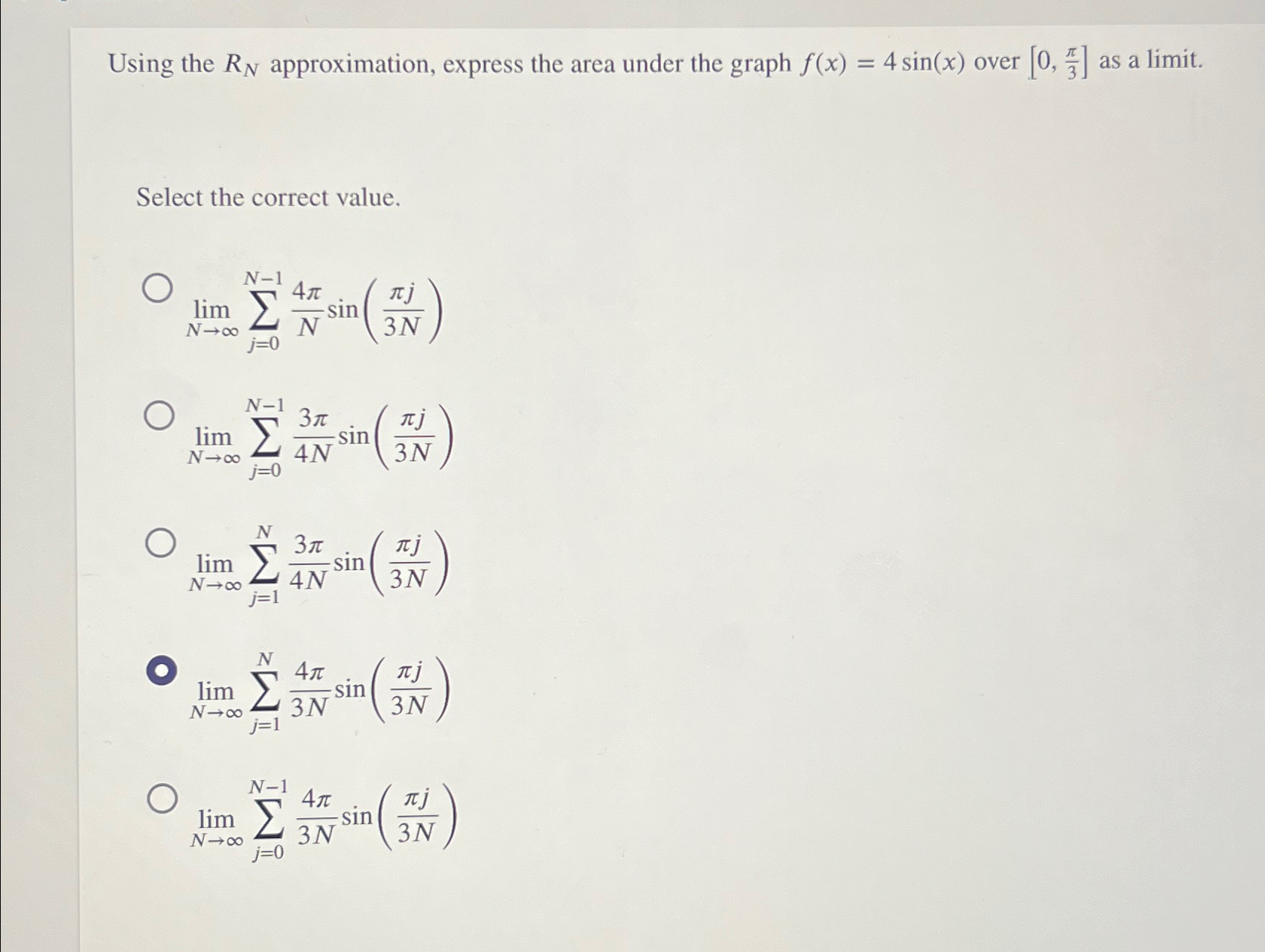 Using the $R_N$ approximation, express the area under the graph $f(x) = 4\sin(x)$ over $\left[0, \frac{\pi}{3}\right]$ as a limit.

Select the correct value.

$\lim_{N\to\infty} \sum_{j=0}^{N-1} \frac{4\pi}{N} \sin\left(\frac{\pi j}{3N}\right)$

$\lim_{N\to\infty} \sum_{j=0}^{N-1} \frac{3\pi}{4N} \sin\left(\frac{\pi j}{3N}\right)$

$\lim_{N\to\infty} \sum_{j=1}^{N} \frac{3\pi}{4N} \sin\left(\frac{\pi j}{3N}\right)$

$\lim_{N\to\infty} \sum_{j=1}^{N} \frac{4\pi}{3N} \sin\left(\frac{\pi j}{3N}\right)$

$\lim_{N\to\infty} \sum_{j=0}^{N-1} \frac{4\pi}{3N} \sin\left(\frac{\pi j}{3N}\right)$